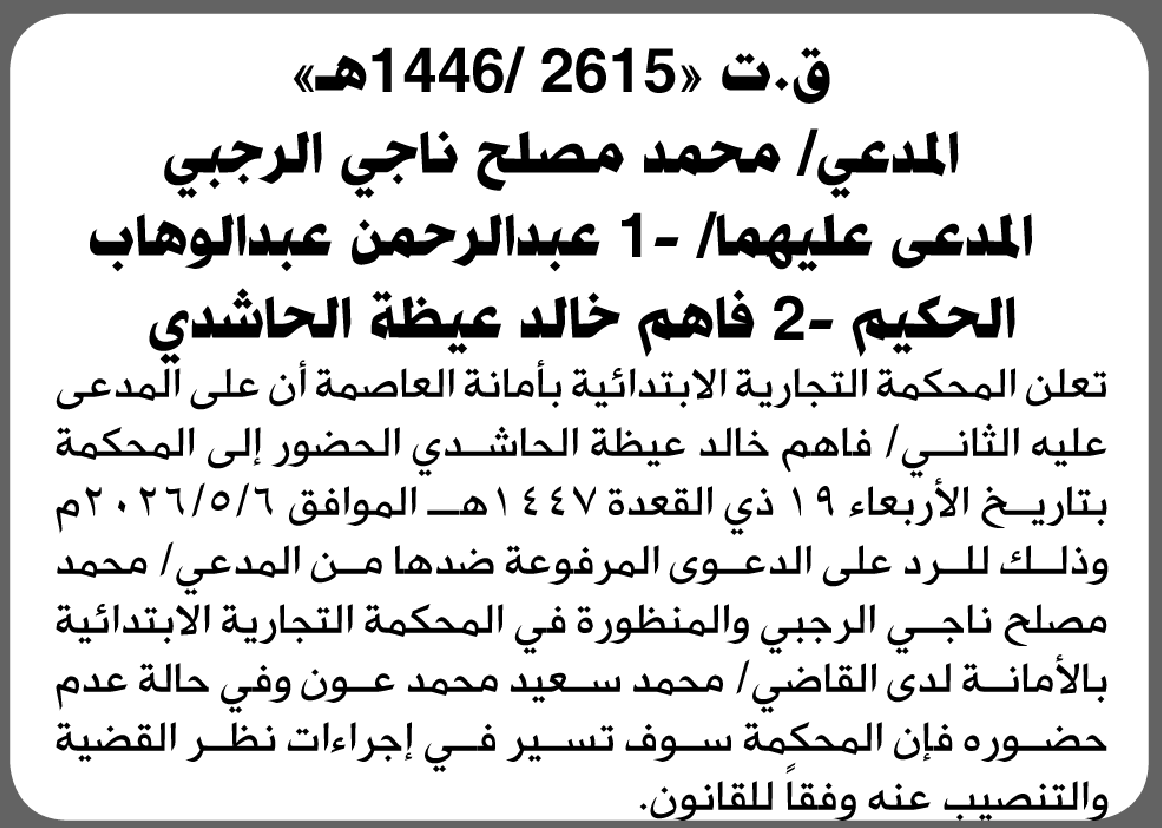 ق.ت «2615 /1446هـ»
المدعي/ محمد مصلح ناجي الرجبي
المدعى عليهما/ -1 عبدالرحمن عبدالوهاب الحكيم -2 فاهم خالد عيظة الحاشدي

تعلن المحكمة التجارية الابتدائية بأمانة العاصمة أن على المدعى عليه الثاني/ فاهم خالد عيظة الحاشدي الحضور إلى المحكمة بتاريخ الأربعاء ١٩ ذي القعدة ١٤٤٧هـ الموافق ٢٠٢٦/٥/٦م وذلك للرد على الدعوى المرفوعة ضدها من المدعي/ محمد مصلح ناجي الرجبي والمنظورة في المحكمة التجارية الابتدائية بالأمانة لدى القاضي/ محمد سعيد محمد عون وفي حالة عدم حضوره فإن المحكمة سوف تسير في إجراءات نظر القضية والتنصيب عنه وفقاً للقانون.